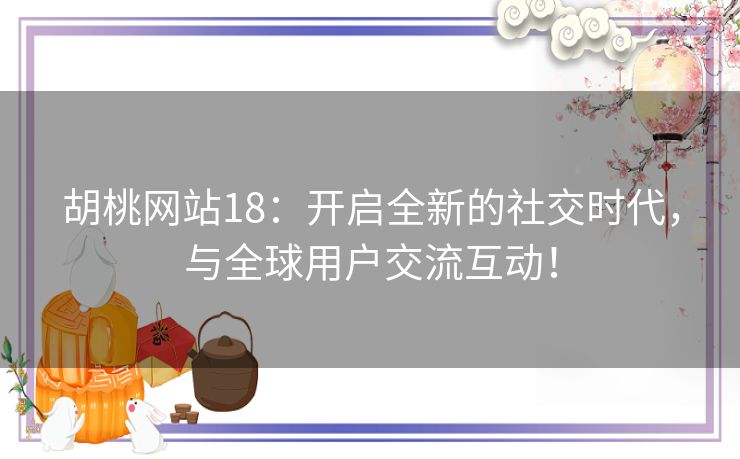 胡桃网站18：开启全新的社交时代，与全球用户交流互动！